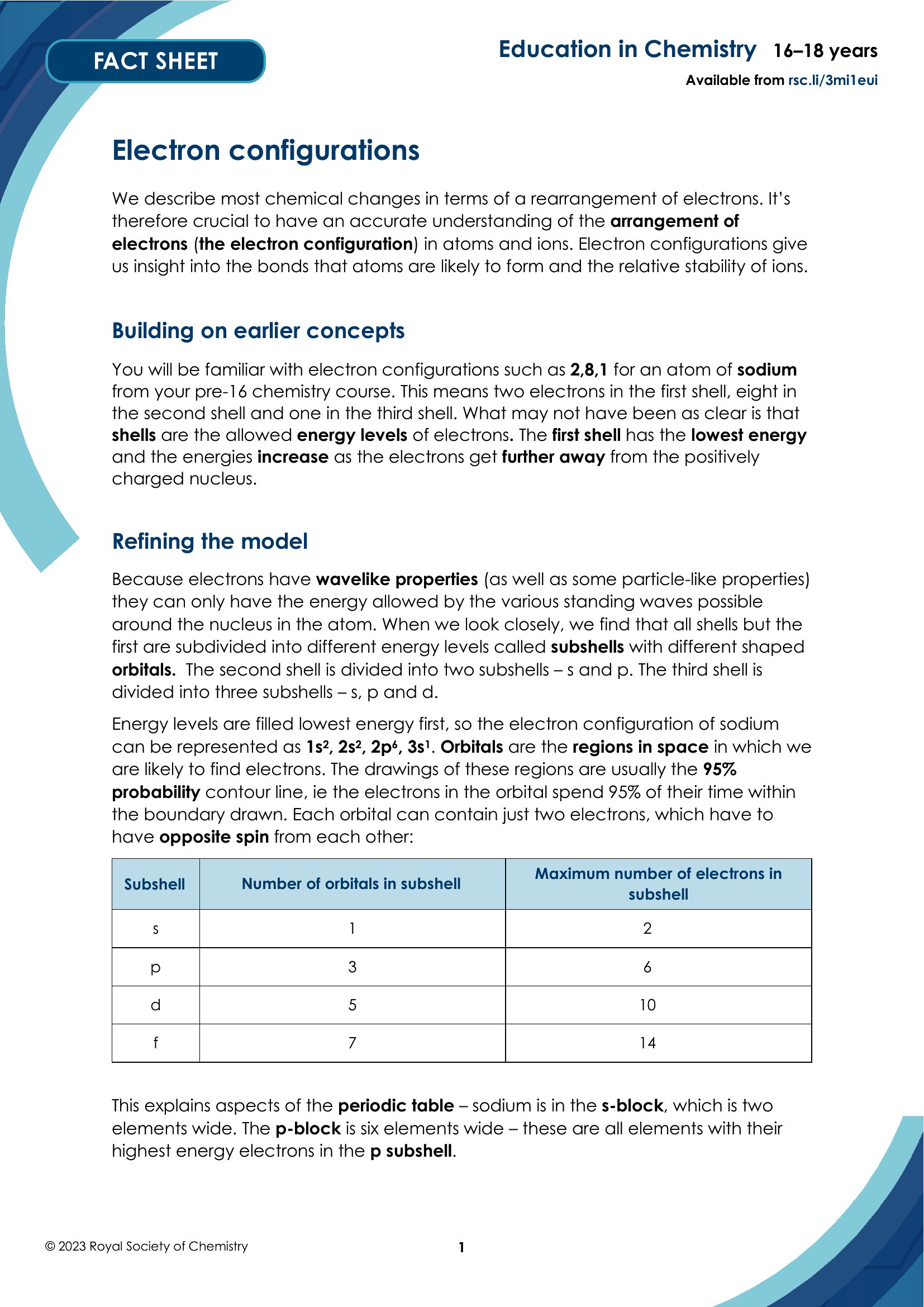 FACT SHEET

Education in Chemistry 16–18 years

Available from rsc.li/3mi1eui

Electron configurations

We describe most chemical changes in terms of a rearrangement of electrons. It's therefore crucial to have an accurate understanding of the arrangement of electrons (the electron configuration) in atoms and ions. Electron configurations give us insight into the bonds that atoms are likely to form and the relative stability of ions.

Building on earlier concepts

You will be familiar with electron configurations such as 2,8,1 for an atom of sodium from your pre-16 chemistry course. This means two electrons in the first shell, eight in the second shell and one in the third shell. What may not have been as clear is that shells are the allowed energy levels of electrons. The first shell has the lowest energy and the energies increase as the electrons get further away from the positively charged nucleus.

Refining the model

Because electrons have wavelike properties (as well as some particle-like properties) they can only have the energy allowed by the various standing waves possible around the nucleus in the atom. When we look closely, we find that all shells but the first are subdivided into different energy levels called subshells with different shaped orbitals. The second shell is divided into two subshells – s and p. The third shell is divided into three subshells – s, p and d.

Energy levels are filled lowest energy first, so the electron configuration of sodium can be represented as $1s^2$, $2s^2$, $2p^6$, $3s^1$. Orbitals are the regions in space in which we are likely to find electrons. The drawings of these regions are usually the 95% probability contour line, ie the electrons in the orbital spend 95% of their time within the boundary drawn. Each orbital can contain just two electrons, which have to have opposite spin from each other:

| Subshell | Number of orbitals in subshell | Maximum number of electrons in subshell |
|---|---|---|
| s | 1 | 2 |
| p | 3 | 6 |
| d | 5 | 10 |
| f | 7 | 14 |

This explains aspects of the periodic table – sodium is in the s-block, which is two elements wide. The p-block is six elements wide – these are all elements with their highest energy electrons in the p subshell.

© 2023 Royal Society of Chemistry

1